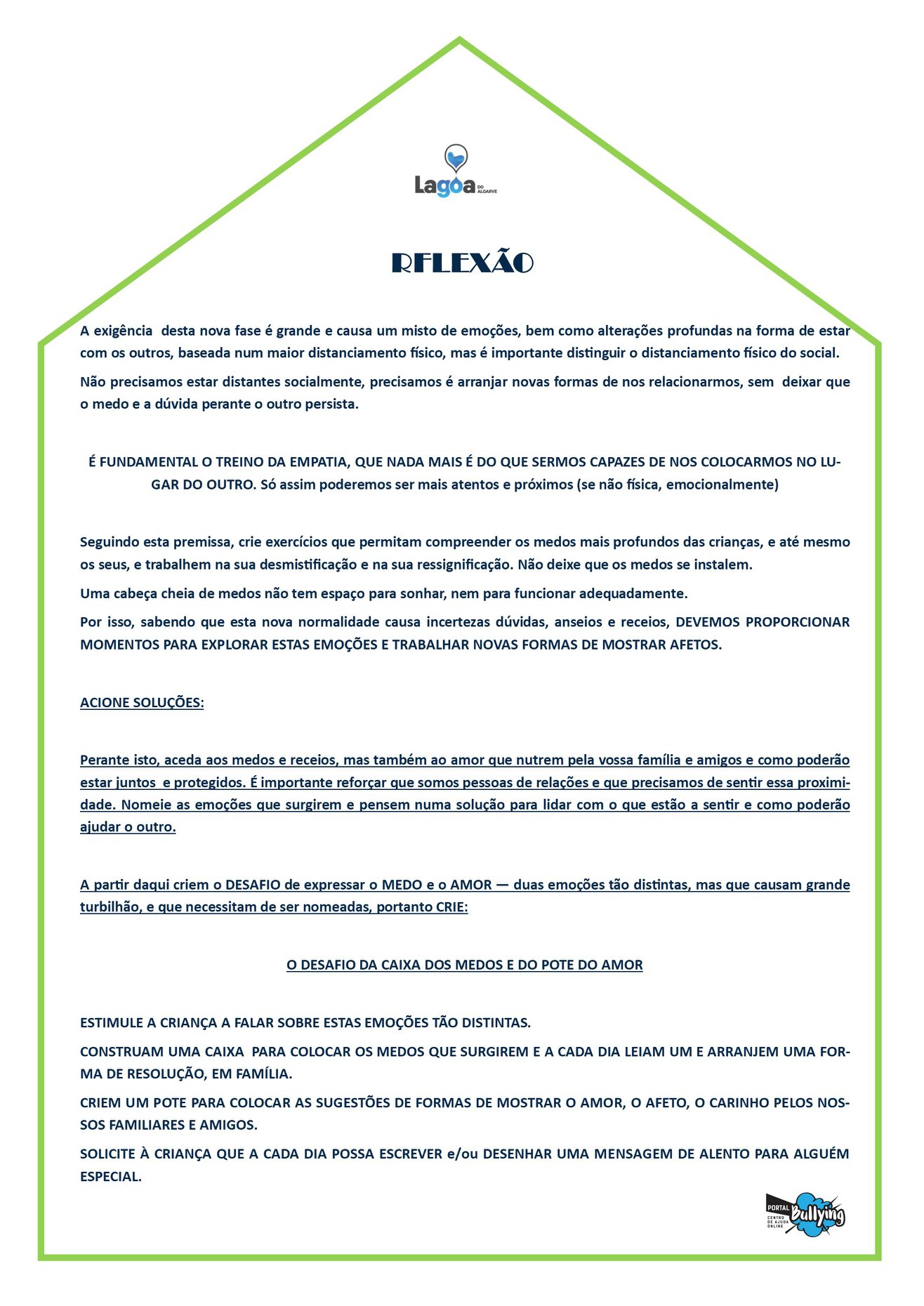 Lagoa DO ALGARVE

RFLEXÃO

A exigência desta nova fase é grande e causa um misto de emoções, bem como alterações profundas na forma de estar com os outros, baseada num maior distanciamento físico, mas é importante distinguir o distanciamento físico do social.

Não precisamos estar distantes socialmente, precisamos é arranjar novas formas de nos relacionarmos, sem deixar que o medo e a dúvida perante o outro persista.

É FUNDAMENTAL O TREINO DA EMPATIA, QUE NADA MAIS É DO QUE SERMOS CAPAZES DE NOS COLOCARMOS NO LUGAR DO OUTRO. Só assim poderemos ser mais atentos e próximos (se não física, emocionalmente)

Seguindo esta premissa, crie exercícios que permitam compreender os medos mais profundos das crianças, e até mesmo os seus, e trabalhem na sua desmistificação e na sua ressignificação. Não deixe que os medos se instalem.

Uma cabeça cheia de medos não tem espaço para sonhar, nem para funcionar adequadamente.

Por isso, sabendo que esta nova normalidade causa incertezas dúvidas, anseios e receios, DEVEMOS PROPORCIONAR MOMENTOS PARA EXPLORAR ESTAS EMOÇÕES E TRABALHAR NOVAS FORMAS DE MOSTRAR AFETOS.

ACIONE SOLUÇÕES:

Perante isto, aceda aos medos e receios, mas também ao amor que nutrem pela vossa família e amigos e como poderão estar juntos e protegidos. É importante reforçar que somos pessoas de relações e que precisamos de sentir essa proximidade. Nomeie as emoções que surgirem e pensem numa solução para lidar com o que estão a sentir e como poderão ajudar o outro.

A partir daqui criem o DESAFIO de expressar o MEDO e o AMOR — duas emoções tão distintas, mas que causam grande turbilhão, e que necessitam de ser nomeadas, portanto CRIE:

O DESAFIO DA CAIXA DOS MEDOS E DO POTE DO AMOR

ESTIMULE A CRIANÇA A FALAR SOBRE ESTAS EMOÇÕES TÃO DISTINTAS.

CONSTRUAM UMA CAIXA PARA COLOCAR OS MEDOS QUE SURGIREM E A CADA DIA LEIAM UM E ARRANJEM UMA FORMA DE RESOLUÇÃO, EM FAMÍLIA.

CRIEM UM POTE PARA COLOCAR AS SUGESTÕES DE FORMAS DE MOSTRAR O AMOR, O AFETO, O CARINHO PELOS NOSSOS FAMILIARES E AMIGOS.

SOLICITE À CRIANÇA QUE A CADA DIA POSSA ESCREVER e/ou DESENHAR UMA MENSAGEM DE ALENTO PARA ALGUÉM ESPECIAL.

PORTAL Bullying CENTRO DE AJUDA ONLINE